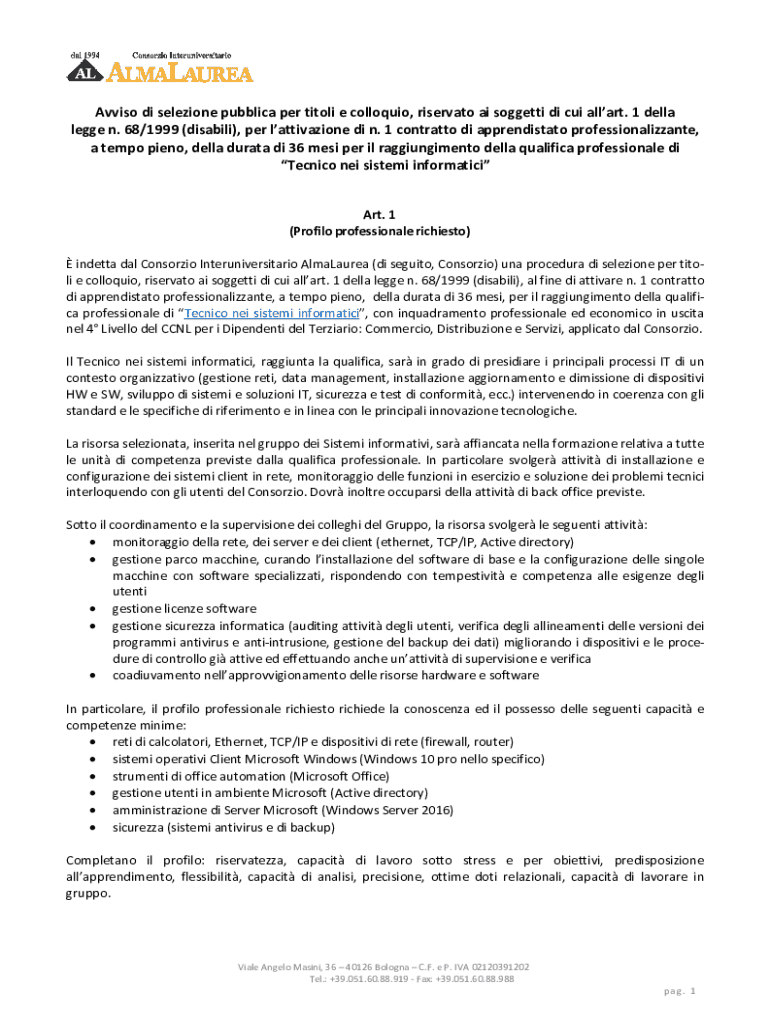 dal 1994 Consorzio Interuniversitario
AL ALMALAUREA

Avviso di selezione pubblica per titoli e colloquio, riservato ai soggetti di cui all'art. 1 della legge n. 68/1999 (disabili), per l'attivazione di n. 1 contratto di apprendistato professionalizzante, a tempo pieno, della durata di 36 mesi per il raggiungimento della qualifica professionale di "Tecnico nei sistemi informatici"

Art. 1
(Profilo professionale richiesto)

È indetta dal Consorzio Interuniversitario AlmaLaurea (di seguito, Consorzio) una procedura di selezione per titoli e colloquio, riservato ai soggetti di cui all'art. 1 della legge n. 68/1999 (disabili), al fine di attivare n. 1 contratto di apprendistato professionalizzante, a tempo pieno, della durata di 36 mesi, per il raggiungimento della qualifica professionale di "Tecnico nei sistemi informatici", con inquadramento professionale ed economico in uscita nel 4° Livello del CCNL per i Dipendenti del Terziario: Commercio, Distribuzione e Servizi, applicato dal Consorzio.

Il Tecnico nei sistemi informatici, raggiunta la qualifica, sarà in grado di presidiare i principali processi IT di un contesto organizzativo (gestione reti, data management, installazione aggiornamento e dimissione di dispositivi HW e SW, sviluppo di sistemi e soluzioni IT, sicurezza e test di conformità, ecc.) intervenendo in coerenza con gli standard e le specifiche di riferimento e in linea con le principali innovazione tecnologiche.

La risorsa selezionata, inserita nel gruppo dei Sistemi informativi, sarà affiancata nella formazione relativa a tutte le unità di competenza previste dalla qualifica professionale. In particolare svolgerà attività di installazione e configurazione dei sistemi client in rete, monitoraggio delle funzioni in esercizio e soluzione dei problemi tecnici interloquendo con gli utenti del Consorzio. Dovrà inoltre occuparsi della attività di back office previste.

Sotto il coordinamento e la supervisione dei colleghi del Gruppo, la risorsa svolgerà le seguenti attività:
• monitoraggio della rete, dei server e dei client (ethernet, TCP/IP, Active directory)
• gestione parco macchine, curando l'installazione del software di base e la configurazione delle singole macchine con software specializzati, rispondendo con tempestività e competenza alle esigenze degli utenti
• gestione licenze software
• gestione sicurezza informatica (auditing attività degli utenti, verifica degli allineamenti delle versioni dei programmi antivirus e anti-intrusione, gestione del backup dei dati) migliorando i dispositivi e le procedure di controllo già attive ed effettuando anche un'attività di supervisione e verifica
• coadiuvamento nell'approvvigionamento delle risorse hardware e software

In particolare, il profilo professionale richiesto richiede la conoscenza ed il possesso delle seguenti capacità e competenze minime:
• reti di calcolatori, Ethernet, TCP/IP e dispositivi di rete (firewall, router)
• sistemi operativi Client Microsoft Windows (Windows 10 pro nello specifico)
• strumenti di office automation (Microsoft Office)
• gestione utenti in ambiente Microsoft (Active directory)
• amministrazione di Server Microsoft (Windows Server 2016)
• sicurezza (sistemi antivirus e di backup)

Completano il profilo: riservatezza, capacità di lavoro sotto stress e per obiettivi, predisposizione all'apprendimento, flessibilità, capacità di analisi, precisione, ottime doti relazionali, capacità di lavorare in gruppo.

Viale Angelo Masini, 36 – 40126 Bologna – C.F. e P. IVA 02120391202
Tel.: +39.051.60.88.919 - Fax: +39.051.60.88.988

pag. 1